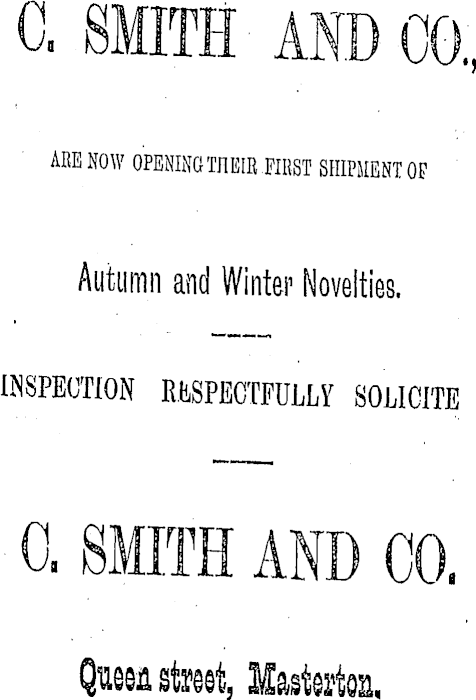 C. SMITH AND CO.,

ARE NOW OPENING THEIR FIRST SHIPMENT OF

Autumn and Winter Novelties.

INSPECTION RESPECTFULLY SOLICITE

C. SMITH AND CO.

Queen street, Masterton.